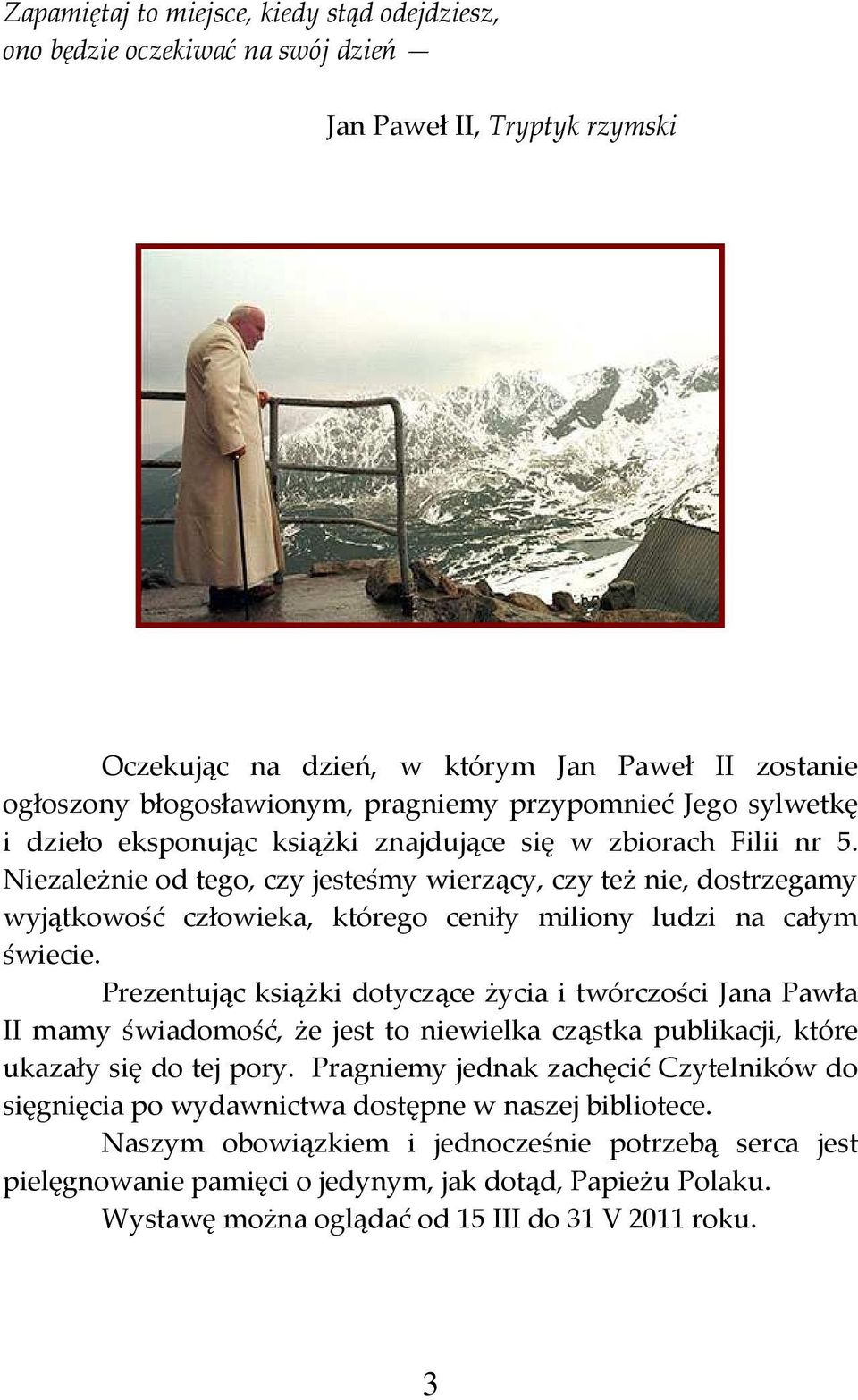 Zapamiętaj to miejsce, kiedy stąd odejdziesz,
ono będzie oczekiwać na swój dzień —

Jan Paweł II, Tryptyk rzymski

Oczekując na dzień, w którym Jan Paweł II zostanie ogłoszony błogosławionym, pragniemy przypomnieć Jego sylwetkę i dzieło eksponując książki znajdujące się w zbiorach Filii nr 5. Niezależnie od tego, czy jesteśmy wierzący, czy też nie, dostrzegamy wyjątkowość człowieka, którego ceniły miliony ludzi na całym świecie.

Prezentując książki dotyczące życia i twórczości Jana Pawła II mamy świadomość, że jest to niewielka cząstka publikacji, które ukazały się do tej pory. Pragniemy jednak zachęcić Czytelników do sięgnięcia po wydawnictwa dostępne w naszej bibliotece.

Naszym obowiązkiem i jednocześnie potrzebą serca jest pielęgnowanie pamięci o jedynym, jak dotąd, Papieżu Polaku.

Wystawę można oglądać od 15 III do 31 V 2011 roku.

3